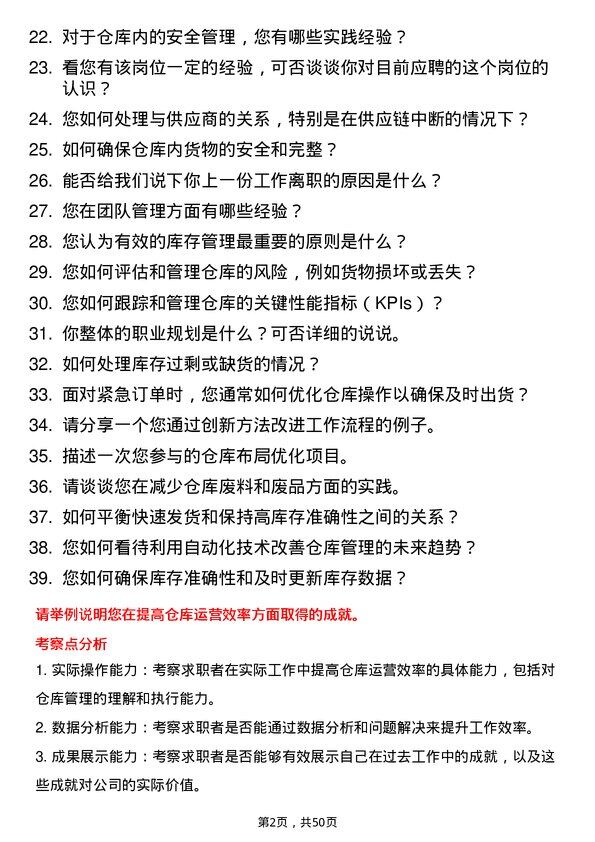 22. 对于仓库内的安全管理，您有哪些实践经验？

23. 看您有该岗位一定的经验，可否谈谈你对目前应聘的这个岗位的认识？

24. 您如何处理与供应商的关系，特别是在供应链中断的情况下？

25. 如何确保仓库内货物的安全和完整？

26. 能否给我们说下你上一份工作离职的原因是什么？

27. 您在团队管理方面有哪些经验？

28. 您认为有效的库存管理最重要的原则是什么？

29. 您如何评估和管理仓库的风险，例如货物损坏或丢失？

30. 您如何跟踪和管理仓库的关键性能指标（KPIs）？

31. 你整体的职业规划是什么？可否详细的说说。

32. 如何处理库存过剩或缺货的情况？

33. 面对紧急订单时，您通常如何优化仓库操作以确保及时出货？

34. 请分享一个您通过创新方法改进工作流程的例子。

35. 描述一次您参与的仓库布局优化项目。

36. 请谈谈您在减少仓库废料和废品方面的实践。

37. 如何平衡快速发货和保持高库存准确性之间的关系？

38. 您如何看待利用自动化技术改善仓库管理的未来趋势？

39. 您如何确保库存准确性和及时更新库存数据？

请举例说明您在提高仓库运营效率方面取得的成就。

考察点分析

1. 实际操作能力：考察求职者在实际工作中提高仓库运营效率的具体能力，包括对仓库管理的理解和执行能力。

2. 数据分析能力：考察求职者是否能通过数据分析和问题解决来提升工作效率。

3. 成果展示能力：考察求职者是否能够有效展示自己在过去工作中的成就，以及这些成就对公司的实际价值。

第2页，共50页